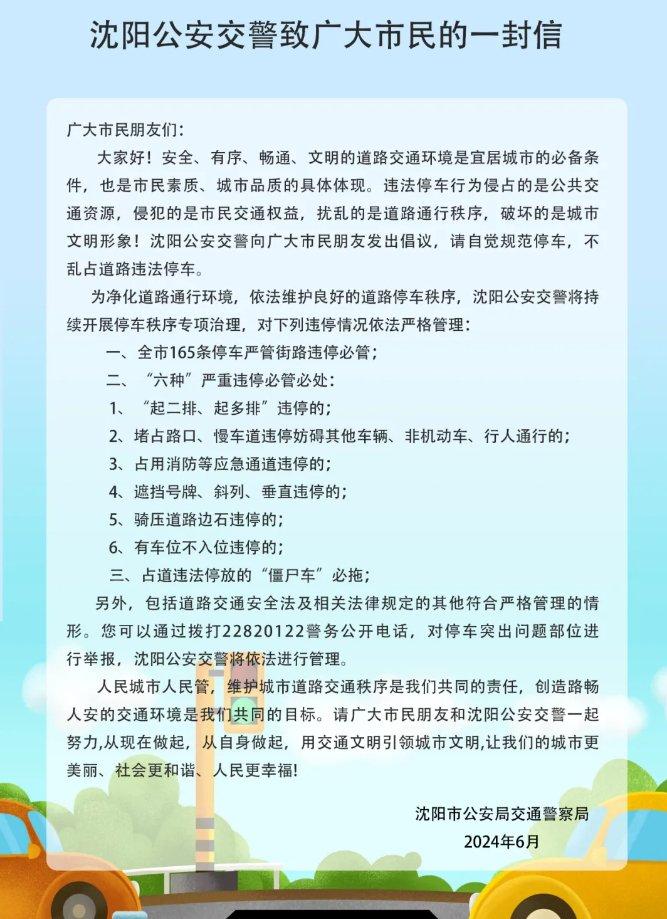 沈阳公安交警致广大市民的一封信

广大市民朋友们：

大家好！安全、有序、畅通、文明的道路交通环境是宜居城市的必备条件，也是市民素质、城市品质的具体体现。违法停车行为侵占的是公共交通资源，侵犯的是市民交通权益，扰乱的是道路通行秩序，破坏的是城市文明形象！沈阳公安交警向广大市民朋友发出倡议，请自觉规范停车，不乱占道路违法停车。

为净化道路通行环境，依法维护良好的道路停车秩序，沈阳公安交警将持续开展停车秩序专项治理，对下列违停情况依法严格管理：

一、全市165条停车严管街路违停必管；

二、“六种”严重违停必管必处：

1、“起二排、起多排”违停的；

2、堵占路口、慢车道违停妨碍其他车辆、非机动车、行人通行的；

3、占用消防等应急通道违停的；

4、遮挡号牌、斜列、垂直违停的；

5、骑压道路边石违停的；

6、有车位不入位违停的；

三、占道违法停放的“僵尸车”必拖；

另外，包括道路交通安全法及相关法律规定的其他符合严格管理的情形。您可以通过拨打22820122警务公开电话，对停车突出问题部位进行举报，沈阳公安交警将依法进行管理。

人民城市人民管，维护城市道路交通秩序是我们共同的责任，创造路畅人安的交通环境是我们共同的目标。请广大市民朋友和沈阳公安交警一起努力,从现在做起，从自身做起，用交通文明引领城市文明,让我们的城市更美丽、社会更和谐、人民更幸福!

沈阳市公安局交通警察局
2024年6月